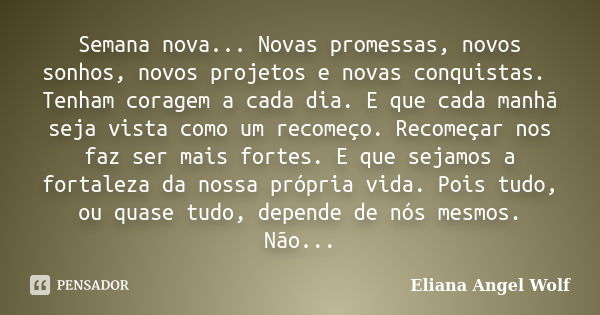 Semana nova... Novas promessas, novos sonhos, novos projetos e novas conquistas. Tenham coragem a cada dia. E que cada manhã seja vista como um recomeço. Recomeçar nos faz ser mais fortes. E que sejamos a fortaleza da nossa própria vida. Pois tudo, ou quase tudo, depende de nós mesmos. Não...

PENSADOR

Eliana Angel Wolf